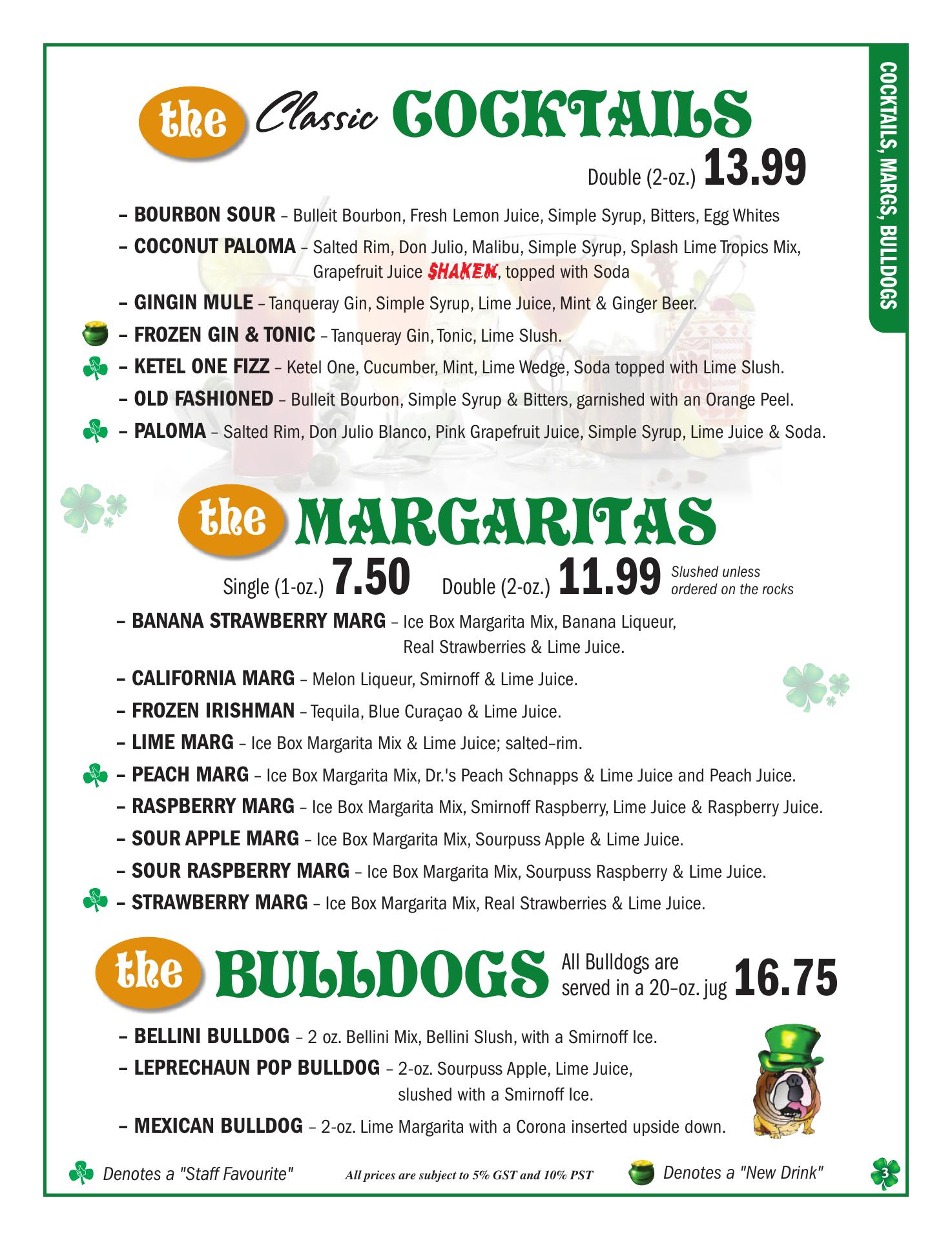 COCKTAILS, MARGS, BULLDOGS

the Classic COCKTAILS

Double (2-oz.) 13.99

– BOURBON SOUR – Bulleit Bourbon, Fresh Lemon Juice, Simple Syrup, Bitters, Egg Whites

– COCONUT PALOMA – Salted Rim, Don Julio, Malibu, Simple Syrup, Splash Lime Tropics Mix, Grapefruit Juice SHAKEN, topped with Soda

– GINGIN MULE – Tanqueray Gin, Simple Syrup, Lime Juice, Mint & Ginger Beer.

– FROZEN GIN & TONIC – Tanqueray Gin, Tonic, Lime Slush.

– KETEL ONE FIZZ – Ketel One, Cucumber, Mint, Lime Wedge, Soda topped with Lime Slush.

– OLD FASHIONED – Bulleit Bourbon, Simple Syrup & Bitters, garnished with an Orange Peel.

– PALOMA – Salted Rim, Don Julio Blanco, Pink Grapefruit Juice, Simple Syrup, Lime Juice & Soda.

the MARGARITAS

Single (1-oz.) 7.50 Double (2-oz.) 11.99 Slushed unless ordered on the rocks

– BANANA STRAWBERRY MARG – Ice Box Margarita Mix, Banana Liqueur, Real Strawberries & Lime Juice.

– CALIFORNIA MARG – Melon Liqueur, Smirnoff & Lime Juice.

– FROZEN IRISHMAN – Tequila, Blue Curaçao & Lime Juice.

– LIME MARG – Ice Box Margarita Mix & Lime Juice; salted–rim.

– PEACH MARG – Ice Box Margarita Mix, Dr.'s Peach Schnapps & Lime Juice and Peach Juice.

– RASPBERRY MARG – Ice Box Margarita Mix, Smirnoff Raspberry, Lime Juice & Raspberry Juice.

– SOUR APPLE MARG – Ice Box Margarita Mix, Sourpuss Apple & Lime Juice.

– SOUR RASPBERRY MARG – Ice Box Margarita Mix, Sourpuss Raspberry & Lime Juice.

– STRAWBERRY MARG – Ice Box Margarita Mix, Real Strawberries & Lime Juice.

the BULLDOGS All Bulldogs are served in a 20–oz. jug 16.75

– BELLINI BULLDOG – 2 oz. Bellini Mix, Bellini Slush, with a Smirnoff Ice.

– LEPRECHAUN POP BULLDOG – 2-oz. Sourpuss Apple, Lime Juice, slushed with a Smirnoff Ice.

– MEXICAN BULLDOG – 2-oz. Lime Margarita with a Corona inserted upside down.

Denotes a "Staff Favourite" All prices are subject to 5% GST and 10% PST Denotes a "New Drink" 3